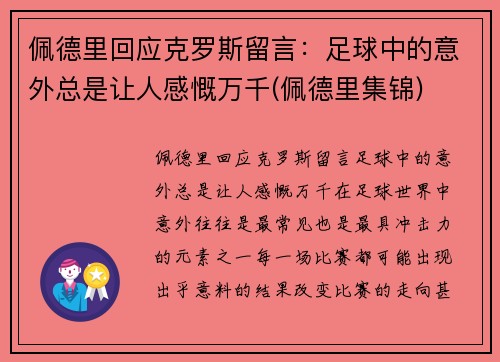 佩德里回应克罗斯留言：足球中的意外总是让人感慨万千(佩德里集锦)

佩德里回应克罗斯留言足球中的意外总是让人感慨万千在足球世界中意外往往是最常见也是最具冲击力的元素之一每一场比赛都可能出现出乎意料的结果改变比赛的走向甚